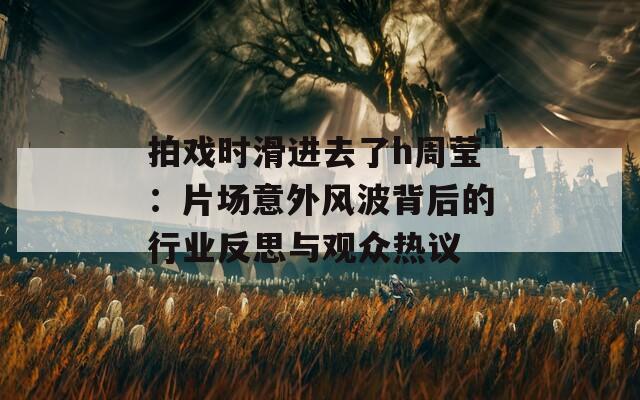 拍戏时滑进去了h周莹：片场意外风波背后的行业反思与观众热议